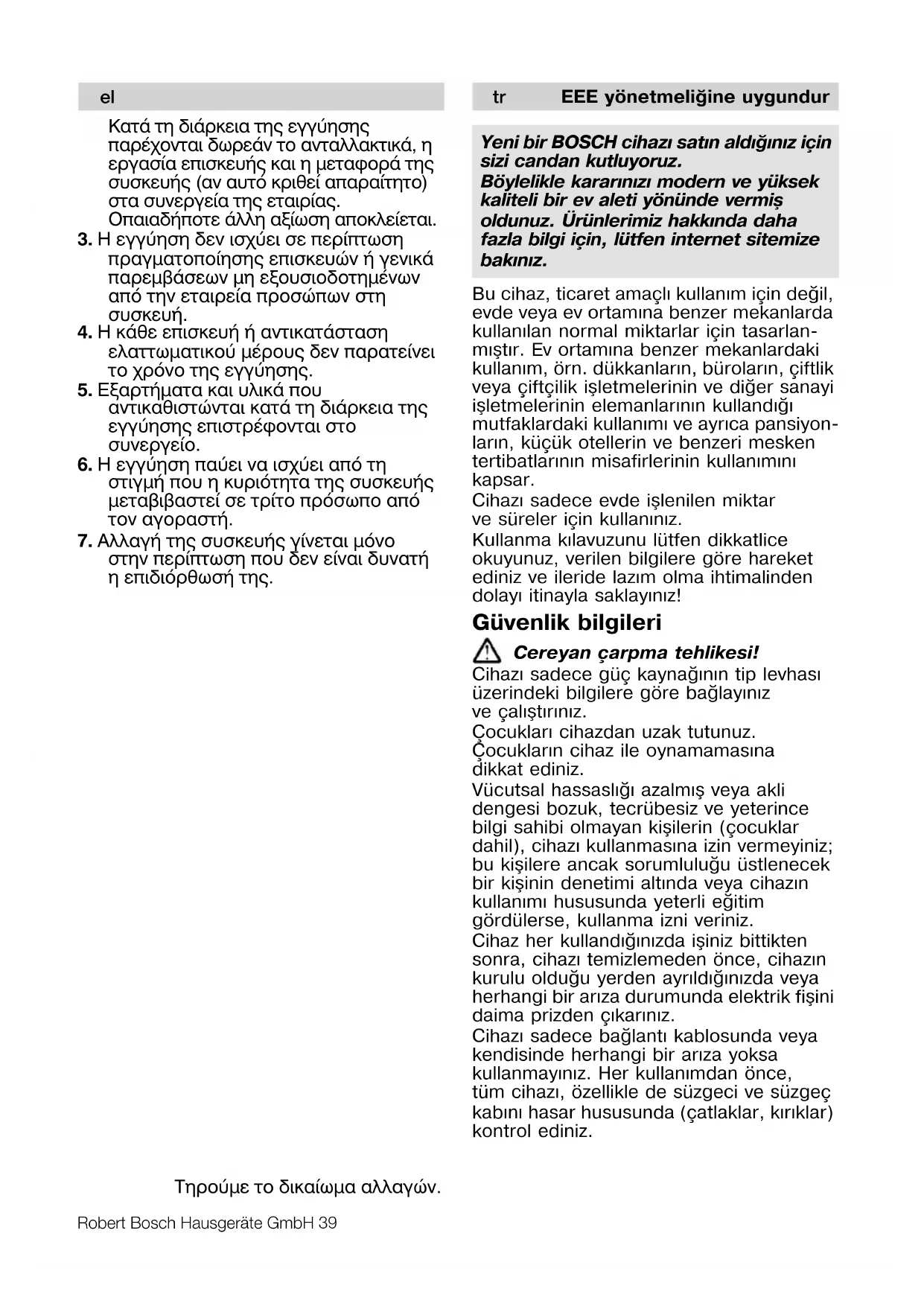 el

Κατά τη διάρκεια της εγγύησης παρέχονται δωρεάν το ανταλλακτικά, η εργασία επισκευής και η μεταφορά της συσκευής (αν αυτό κριθεί απαραίτητο) στα συνεργεία της εταιρίας. Οπαιαδήποτε άλλη αξίωση αποκλείεται.
3. Η εγγύηση δεν ισχύει σε περίπτωση πραγματοποίησης επισκευών ή γενικά παρεμβάσεων μη εξουσιοδοτημένων από την εταιρεία προσώπων στη συσκευή.
4. Η κάθε επισκευή ή αντικατάσταση ελαττωματικού μέρους δεν παρατείνει το χρόνο της εγγύησης.
5. Εξαρτήματα και υλικά που αντικαθιστώνται κατά τη διάρκεια της εγγύησης επιστρέφονται στο συνεργείο.
6. Η εγγύηση παύει να ισχύει από τη στιγμή που η κυριότητα της συσκευής μεταβιβαστεί σε τρίτο πρόσωπο από τον αγοραστή.
7. Αλλαγή της συσκευής γίνεται μόνο στην περίπτωση που δεν είναι δυνατή η επιδιόρθωσή της.

Τηρούμε το δικαίωμα αλλαγών.

Robert Bosch Hausgeräte GmbH 39

tr EEE yönetmeliğine uygundur

Yeni bir BOSCH cihazı satın aldığınız için sizi candan kutluyoruz.
Böylelikle kararınızı modern ve yüksek kaliteli bir ev aleti yönünde vermiş oldunuz. Ürünlerimiz hakkında daha fazla bilgi için, lütfen internet sitemize bakınız.

Bu cihaz, ticaret amaçlı kullanım için değil, evde veya ev ortamına benzer mekanlarda kullanılan normal miktarlar için tasarlanmıştır. Ev ortamına benzer mekanlardaki kullanım, örn. dükkanların, büroların, çiftlik veya çiftçilik işletmelerinin ve diğer sanayi işletmelerinin elemanlarının kullandığı mutfaklardaki kullanımı ve ayrıca pansiyonların, küçük otellerin ve benzeri mesken tertibatlarının misafirlerinin kullanımını kapsar.
Cihazı sadece evde işlenilen miktar ve süreler için kullanınız.
Kullanma kılavuzunu lütfen dikkatlice okuyunuz, verilen bilgilere göre hareket ediniz ve ileride lazım olma ihtimalinden dolayı itinayla saklayınız!

Güvenlik bilgileri

Cereyan çarpma tehlikesi!
Cihazı sadece güç kaynağının tip levhası üzerindeki bilgilere göre bağlayınız ve çalıştırınız.
Çocukları cihazdan uzak tutunuz. Çocukların cihaz ile oynamamasına dikkat ediniz.
Vücutsal hassaslığı azalmış veya akli dengesi bozuk, tecrübesiz ve yeterince bilgi sahibi olmayan kişilerin (çocuklar dahil), cihazı kullanmasına izin vermeyiniz; bu kişilere ancak sorumluluğu üstlenecek bir kişinin denetimi altında veya cihazın kullanımı hususunda yeterli eğitim gördülerse, kullanma izni veriniz.
Cihaz her kullandığınızda işiniz bittikten sonra, cihazı temizlemeden önce, cihazın kurulu olduğu yerden ayrıldığınızda veya herhangi bir arıza durumunda elektrik fişini daima prizden çıkarınız.
Cihazı sadece bağlantı kablosunda veya kendisinde herhangi bir arıza yoksa kullanmayınız. Her kullanımdan önce, tüm cihazı, özellikle de süzgeci ve süzgeç kabını hasar hususunda (çatlaklar, kırıklar) kontrol ediniz.